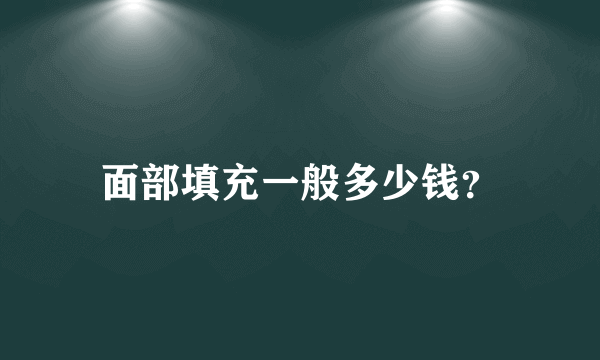 面部填充一般多少钱？